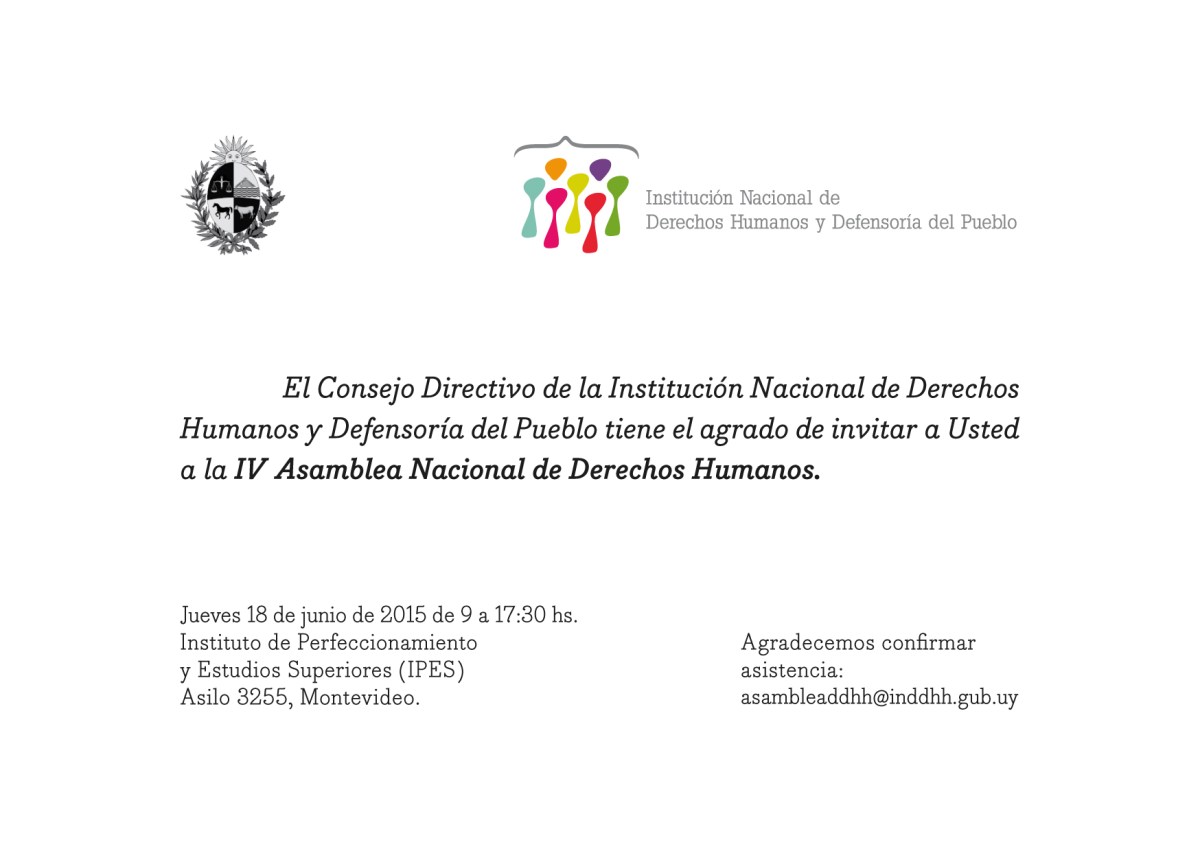 Institución Nacional de
Derechos Humanos y Defensoría del Pueblo

El Consejo Directivo de la Institución Nacional de Derechos Humanos y Defensoría del Pueblo tiene el agrado de invitar a Usted a la IV Asamblea Nacional de Derechos Humanos.

Jueves 18 de junio de 2015 de 9 a 17:30 hs.
Instituto de Perfeccionamiento
y Estudios Superiores (IPES)
Asilo 3255, Montevideo.

Agradecemos confirmar
asistencia:
asambleaddhh@inddhh.gub.uy